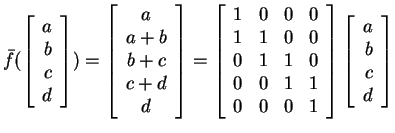 $\bar{f}(\begin{bmatrix} a \\ b \\ c \\ d \end{bmatrix}) = \begin{bmatrix} a \\ a+b \\ b+c \\ c+d \\ d \end{bmatrix} = \begin{bmatrix} 1 & 0 & 0 & 0 \\ 1 & 1 & 0 & 0 \\ 0 & 1 & 1 & 0 \\ 0 & 0 & 1 & 1 \\ 0 & 0 & 0 & 1 \end{bmatrix} \begin{bmatrix} a \\ b \\ c \\ d \end{bmatrix}$